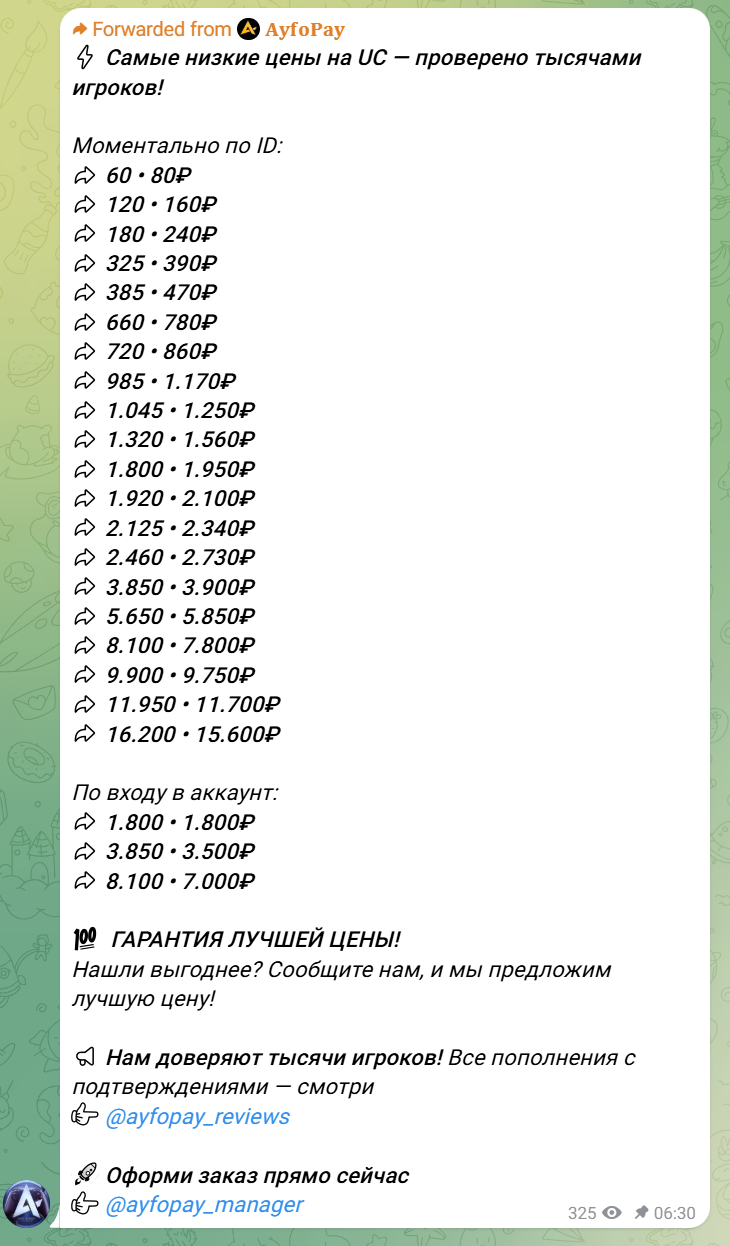 Forwarded from AyfoPay
Самые низкие цены на UC — проверено тысячами игроков!

Моментально по ID:
60 • 80₽
120 • 160₽
180 • 240₽
325 • 390₽
385 • 470₽
660 • 780₽
720 • 860₽
985 • 1.170₽
1.045 • 1.250₽
1.320 • 1.560₽
1.800 • 1.950₽
1.920 • 2.100₽
2.125 • 2.340₽
2.460 • 2.730₽
3.850 • 3.900₽
5.650 • 5.850₽
8.100 • 7.800₽
9.900 • 9.750₽
11.950 • 11.700₽
16.200 • 15.600₽

По входу в аккаунт:
1.800 • 1.800₽
3.850 • 3.500₽
8.100 • 7.000₽

💯 ГАРАНТИЯ ЛУЧШЕЙ ЦЕНЫ!
Нашли выгоднее? Сообщите нам, и мы предложим лучшую цену!

Нам доверяют тысячи игроков! Все пополнения с подтверждениями — смотри
@ayfopay_reviews

Оформи заказ прямо сейчас
@ayfopay_manager

325 06:30